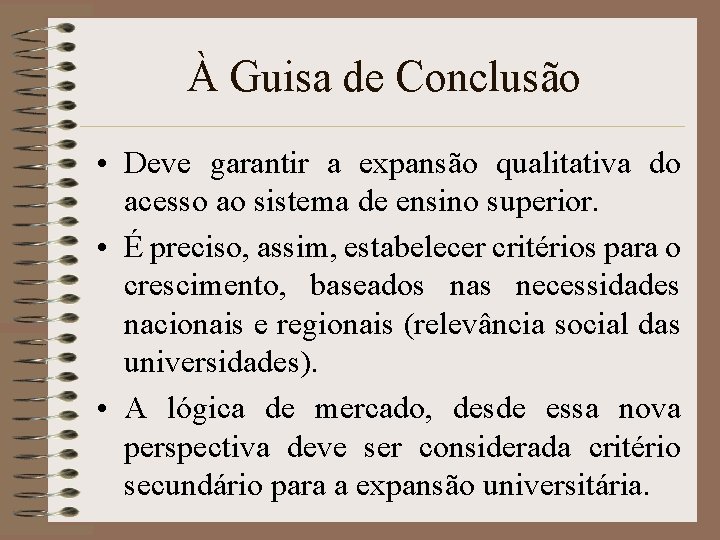 À Guisa de Conclusão

• Deve garantir a expansão qualitativa do acesso ao sistema de ensino superior.

• É preciso, assim, estabelecer critérios para o crescimento, baseados nas necessidades nacionais e regionais (relevância social das universidades).

• A lógica de mercado, desde essa nova perspectiva deve ser considerada critério secundário para a expansão universitária.